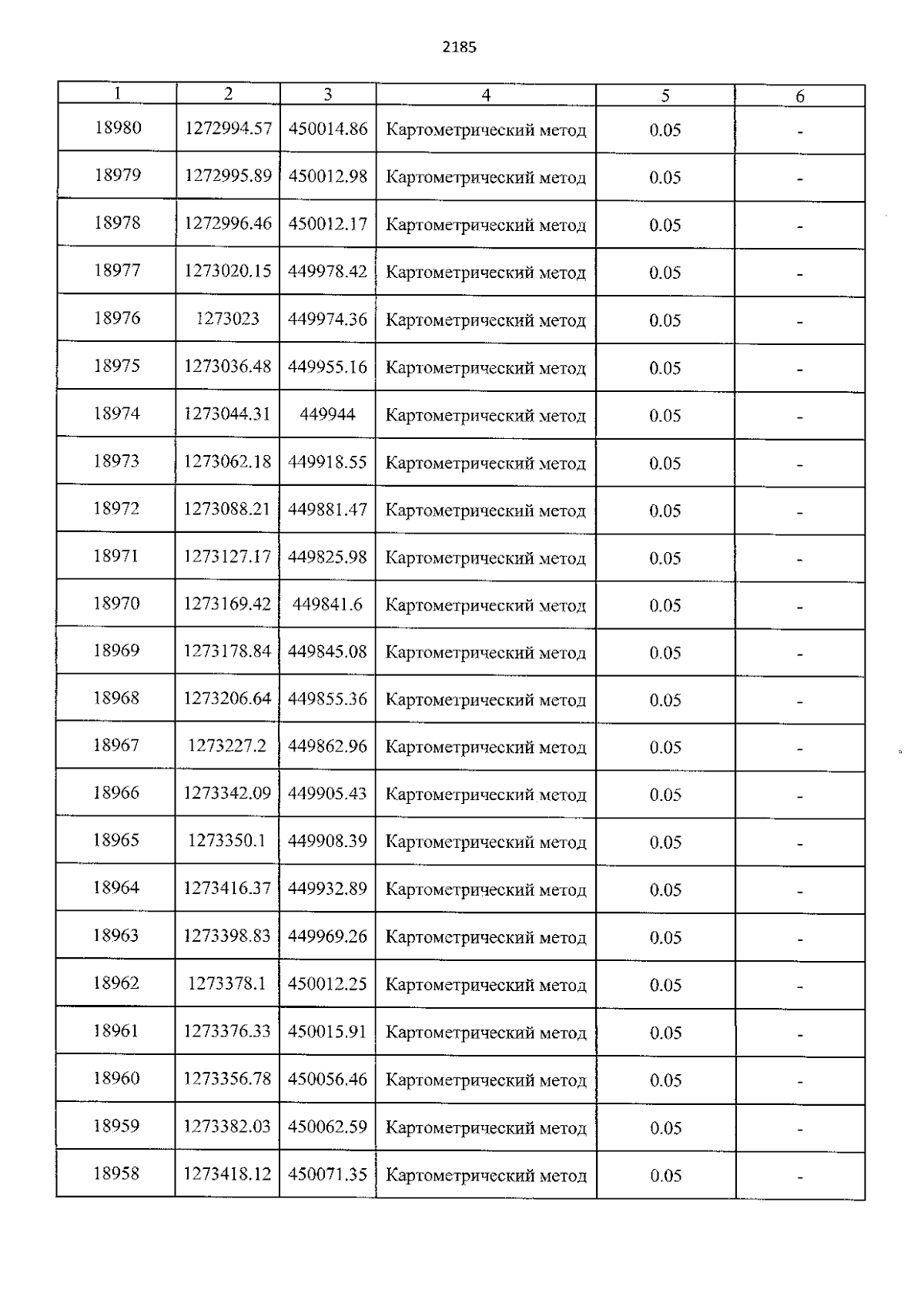 2185

| 1 | 2 | 3 | 4 | 5 | 6 |
|---|---|---|---|---|---|
| 18980 | 1272994.57 | 450014.86 | Картометрический метод | 0.05 | - |
| 18979 | 1272995.89 | 450012.98 | Картометрический метод | 0.05 | - |
| 18978 | 1272996.46 | 450012.17 | Картометрический метод | 0.05 | - |
| 18977 | 1273020.15 | 449978.42 | Картометрический метод | 0.05 | - |
| 18976 | 1273023 | 449974.36 | Картометрический метод | 0.05 | - |
| 18975 | 1273036.48 | 449955.16 | Картометрический метод | 0.05 | - |
| 18974 | 1273044.31 | 449944 | Картометрический метод | 0.05 | - |
| 18973 | 1273062.18 | 449918.55 | Картометрический метод | 0.05 | - |
| 18972 | 1273088.21 | 449881.47 | Картометрический метод | 0.05 | - |
| 18971 | 1273127.17 | 449825.98 | Картометрический метод | 0.05 | - |
| 18970 | 1273169.42 | 449841.6 | Картометрический метод | 0.05 | - |
| 18969 | 1273178.84 | 449845.08 | Картометрический метод | 0.05 | - |
| 18968 | 1273206.64 | 449855.36 | Картометрический метод | 0.05 | - |
| 18967 | 1273227.2 | 449862.96 | Картометрический метод | 0.05 | - |
| 18966 | 1273342.09 | 449905.43 | Картометрический метод | 0.05 | - |
| 18965 | 1273350.1 | 449908.39 | Картометрический метод | 0.05 | - |
| 18964 | 1273416.37 | 449932.89 | Картометрический метод | 0.05 | - |
| 18963 | 1273398.83 | 449969.26 | Картометрический метод | 0.05 | - |
| 18962 | 1273378.1 | 450012.25 | Картометрический метод | 0.05 | - |
| 18961 | 1273376.33 | 450015.91 | Картометрический метод | 0.05 | - |
| 18960 | 1273356.78 | 450056.46 | Картометрический метод | 0.05 | - |
| 18959 | 1273382.03 | 450062.59 | Картометрический метод | 0.05 | - |
| 18958 | 1273418.12 | 450071.35 | Картометрический метод | 0.05 | - |